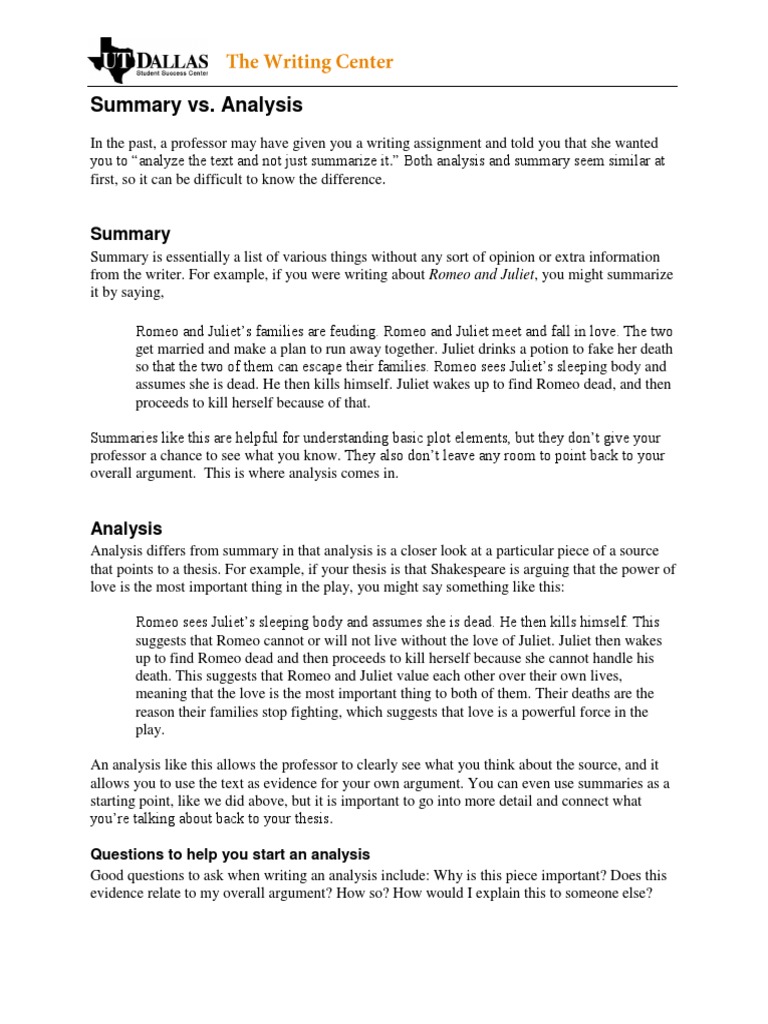 UT DALLAS Student Success Center The Writing Center

Summary vs. Analysis

In the past, a professor may have given you a writing assignment and told you that she wanted you to “analyze the text and not just summarize it.” Both analysis and summary seem similar at first, so it can be difficult to know the difference.

Summary

Summary is essentially a list of various things without any sort of opinion or extra information from the writer. For example, if you were writing about Romeo and Juliet, you might summarize it by saying,

Romeo and Juliet’s families are feuding. Romeo and Juliet meet and fall in love. The two get married and make a plan to run away together. Juliet drinks a potion to fake her death so that the two of them can escape their families. Romeo sees Juliet’s sleeping body and assumes she is dead. He then kills himself. Juliet wakes up to find Romeo dead, and then proceeds to kill herself because of that.

Summaries like this are helpful for understanding basic plot elements, but they don’t give your professor a chance to see what you know. They also don’t leave any room to point back to your overall argument. This is where analysis comes in.

Analysis

Analysis differs from summary in that analysis is a closer look at a particular piece of a source that points to a thesis. For example, if your thesis is that Shakespeare is arguing that the power of love is the most important thing in the play, you might say something like this:

Romeo sees Juliet’s sleeping body and assumes she is dead. He then kills himself. This suggests that Romeo cannot or will not live without the love of Juliet. Juliet then wakes up to find Romeo dead and then proceeds to kill herself because she cannot handle his death. This suggests that Romeo and Juliet value each other over their own lives, meaning that the love is the most important thing to both of them. Their deaths are the reason their families stop fighting, which suggests that love is a powerful force in the play.

An analysis like this allows the professor to clearly see what you think about the source, and it allows you to use the text as evidence for your own argument. You can even use summaries as a starting point, like we did above, but it is important to go into more detail and connect what you’re talking about back to your thesis.

Questions to help you start an analysis

Good questions to ask when writing an analysis include: Why is this piece important? Does this evidence relate to my overall argument? How so? How would I explain this to someone else?